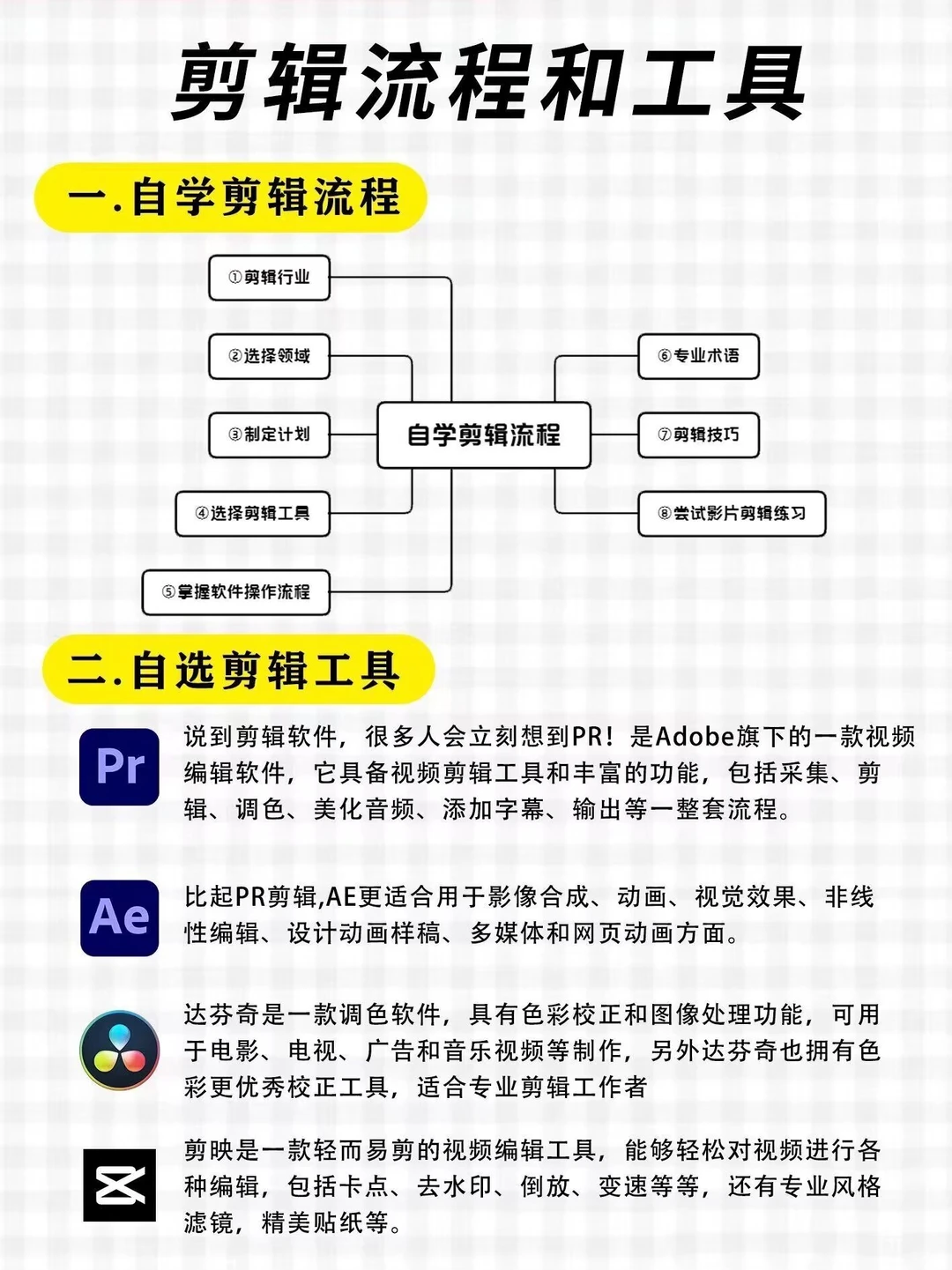 剪辑流程和工具

一.自学剪辑流程

①剪辑行业
②选择领域
③制定计划
④选择剪辑工具
⑤掌握软件操作流程
自学剪辑流程
⑥专业术语
⑦剪辑技巧
⑧尝试影片剪辑练习

二.自选剪辑工具

Pr
说到剪辑软件，很多人会立刻想到PR！是Adobe旗下的一款视频编辑软件，它具备视频剪辑工具和丰富的功能，包括采集、剪辑、调色、美化音频、添加字幕、输出等一整套流程。

Ae
比起PR剪辑,AE更适合用于影像合成、动画、视觉效果、非线性编辑、设计动画样稿、多媒体和网页动画方面。

达芬奇是一款调色软件，具有色彩校正和图像处理功能，可用于电影、电视、广告和音乐视频等制作，另外达芬奇也拥有色彩更优秀校正工具，适合专业剪辑工作者

剪映是一款轻而易剪的视频编辑工具，能够轻松对视频进行各种编辑，包括卡点、去水印、倒放、变速等等，还有专业风格滤镜，精美贴纸等。